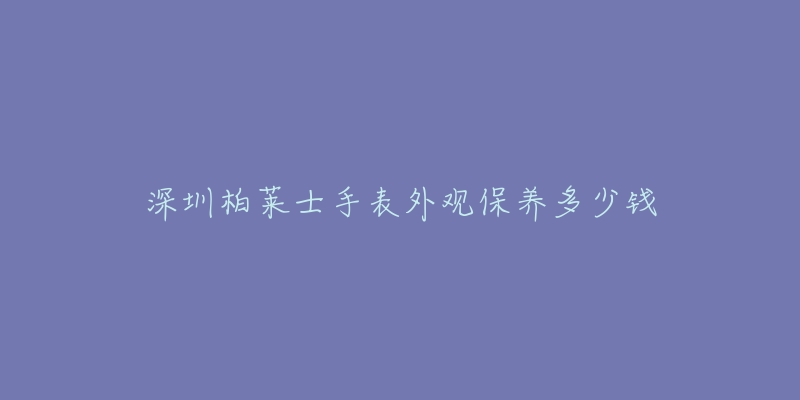 深圳柏莱士手表外观保养多少钱